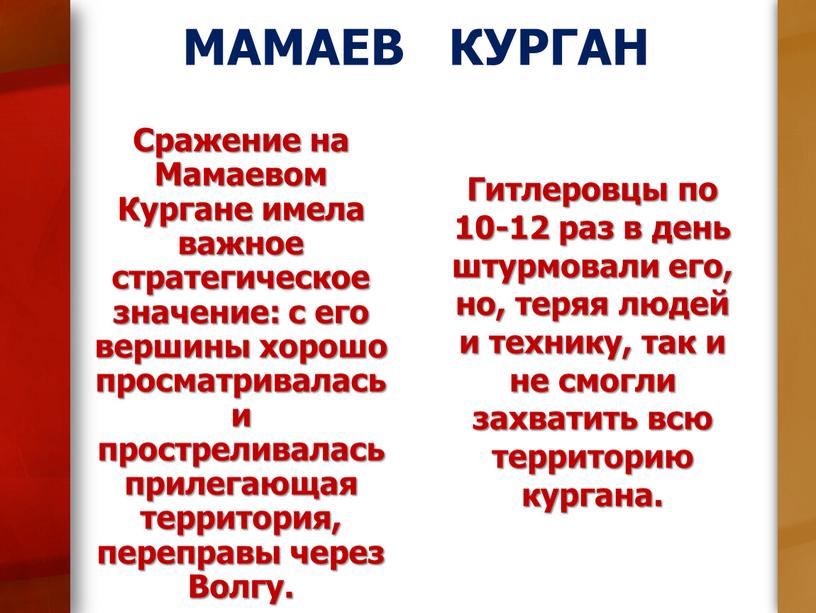 МАМАЕВ КУРГАН

Сражение на Мамаевом Кургане имела важное стратегическое значение: с его вершины хорошо просматривалась и простреливалась прилегающая территория, переправы через Волгу.

Гитлеровцы по 10-12 раз в день штурмовали его, но, теряя людей и технику, так и не смогли захватить всю территорию кургана.